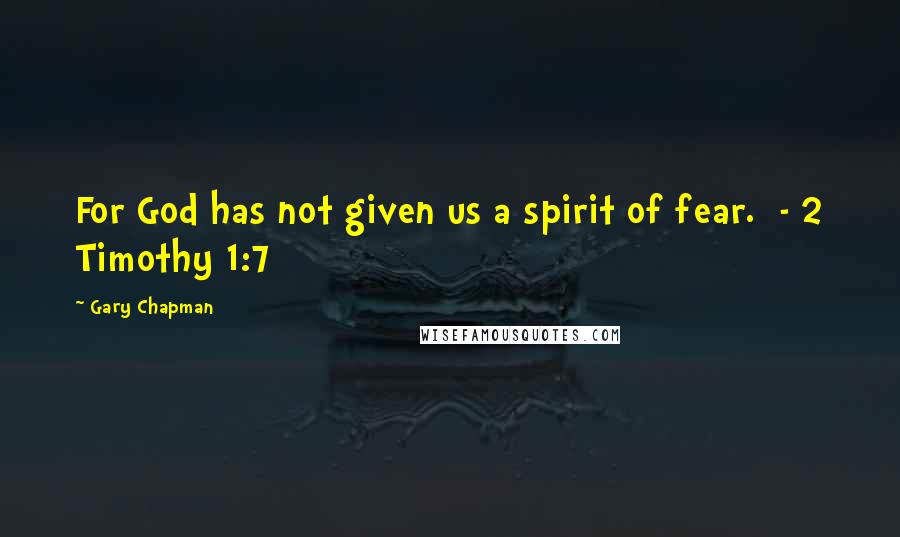 For God has not given us a spirit of fear.  - 2 Timothy 1:7

~ Gary Chapman

WISEFAMOUSQUOTES.COM